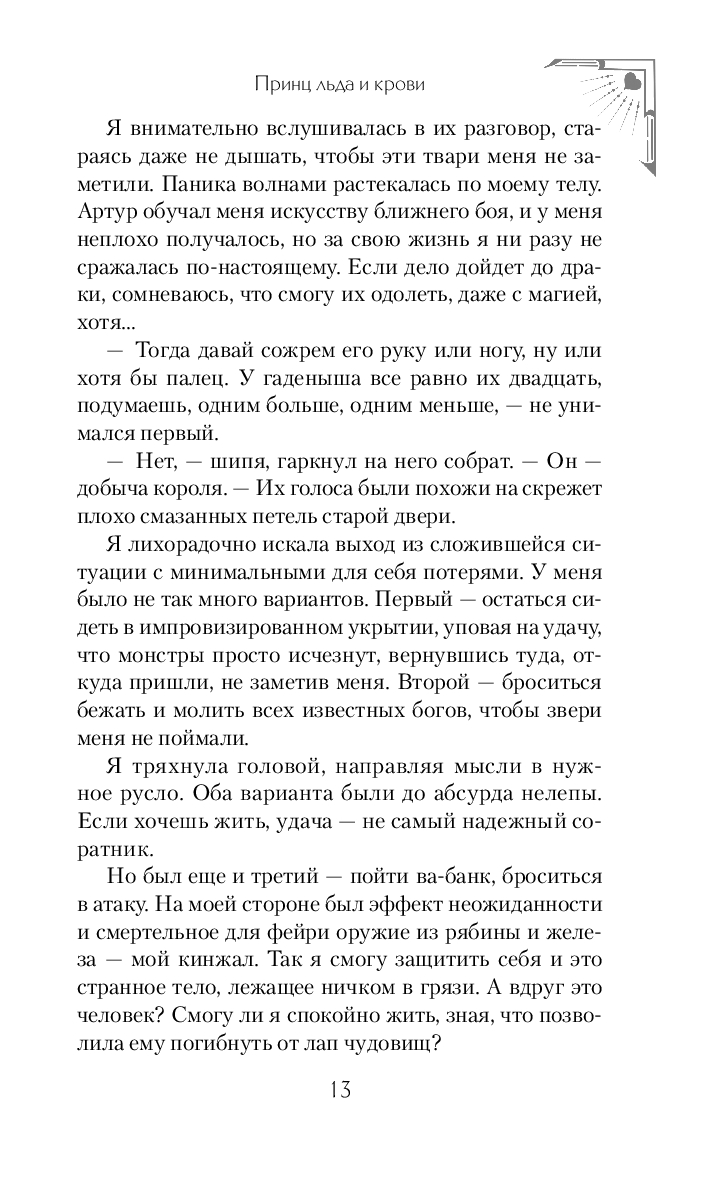 Принц льда и крови

Я внимательно вслушивалась в их разговор, стараясь даже не дышать, чтобы эти твари меня не заметили. Паника волнами растекалась по моему телу. Артур обучал меня искусству ближнего боя, и у меня неплохо получалось, но за свою жизнь я ни разу не сражалась по-настоящему. Если дело дойдет до драки, сомневаюсь, что смогу их одолеть, даже с магией, хотя...

— Тогда давай сожрем его руку или ногу, ну или хотя бы палец. У гаденыша все равно их двадцать, подумаешь, одним больше, одним меньше, — не унимался первый.

— Нет, — шипя, гаркнул на него собрат. — Он — добыча короля. — Их голоса были похожи на скрежет плохо смазанных петель старой двери.

Я лихорадочно искала выход из сложившейся ситуации с минимальными для себя потерями. У меня было не так много вариантов. Первый — остаться сидеть в импровизированном укрытии, уповая на удачу, что монстры просто исчезнут, вернувшись туда, откуда пришли, не заметив меня. Второй — броситься бежать и молить всех известных богов, чтобы звери меня не поймали.

Я тряхнула головой, направляя мысли в нужное русло. Оба варианта были до абсурда нелепы. Если хочешь жить, удача — не самый надежный соратник.

Но был еще и третий — пойти ва-банк, броситься в атаку. На моей стороне был эффект неожиданности и смертельное для фейри оружие из рябины и железа — мой кинжал. Так я смогу защитить себя и это странное тело, лежащее ничком в грязи. А вдруг это человек? Смогу ли я спокойно жить, зная, что позволила ему погибнуть от лап чудовищ?

13